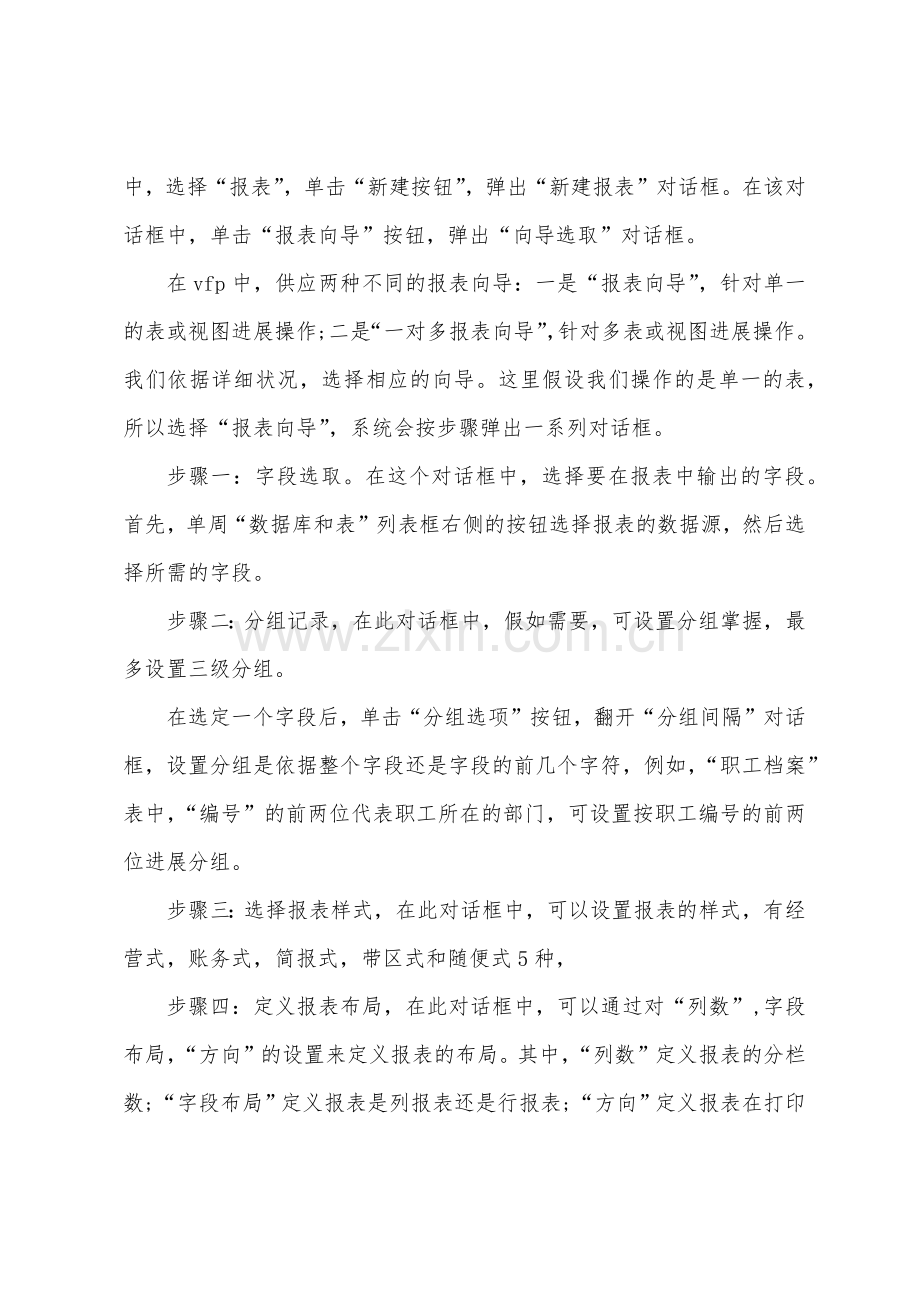 中，选择“报表”，单击“新建按钮”，弹出“新建报表”对话框。在该对话框中，单击“报表向导”按钮，弹出“向导选取”对话框。

在vfp中，供应两种不同的报表向导：一是“报表向导”，针对单一的表或视图进展操作；二是“一对多报表向导”，针对多表或视图进展操作。我们依据详细状况，选择相应的向导。这里假设我们操作的是单一的表，所以选择“报表向导”，系统会按步骤弹出一系列对话框。

步骤一：字段选取。在这个对话框中，选择要在报表中输出的字段。首先，单周“数据库和表”列表框右侧的按钮选择报表的数据源，然后选择所需的字段。

步骤二：分组记录，在此对话框中，假如需要，可设置分组掌握，最多设置三级分组。

在选定一个字段后，单击“分组选项”按钮，翻开“分组间隔”对话框，设置分组是依据整个字段还是字段的前几个字符，例如，“职工档案”表中，“编号”的前两位代表职工所在的部门，可设置按职工编号的前两位进展分组。

步骤三：选择报表样式，在此对话框中，可以设置报表的样式，有经营式，账务式，简报式，带区式和随便式5种，

步骤四：定义报表布局，在此对话框中，可以通过对“列数”，字段布局，“方向”的设置来定义报表的布局。其中，“列数”定义报表的分栏数；“字段布局”定义报表是列报表还是行报表；“方向”定义报表在打印

www.zixin.com.cn